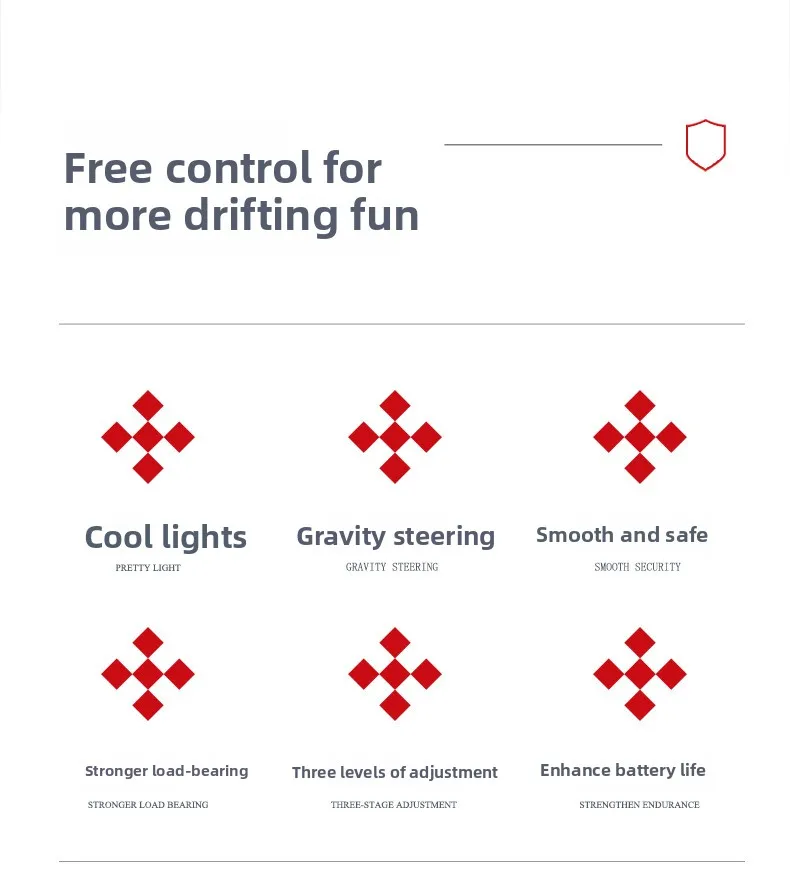 Free control for more drifting fun

Cool lights
PRETTY LIGHT

Gravity steering
GRAVITY STEERING

Smooth and safe
SMOOTH SECURITY

Stronger load-bearing
STRONGER LOAD BEARING

Three levels of adjustment
THREE-STAGE ADJUSTMENT

Enhance battery life
STRENGTHEN ENDURANCE